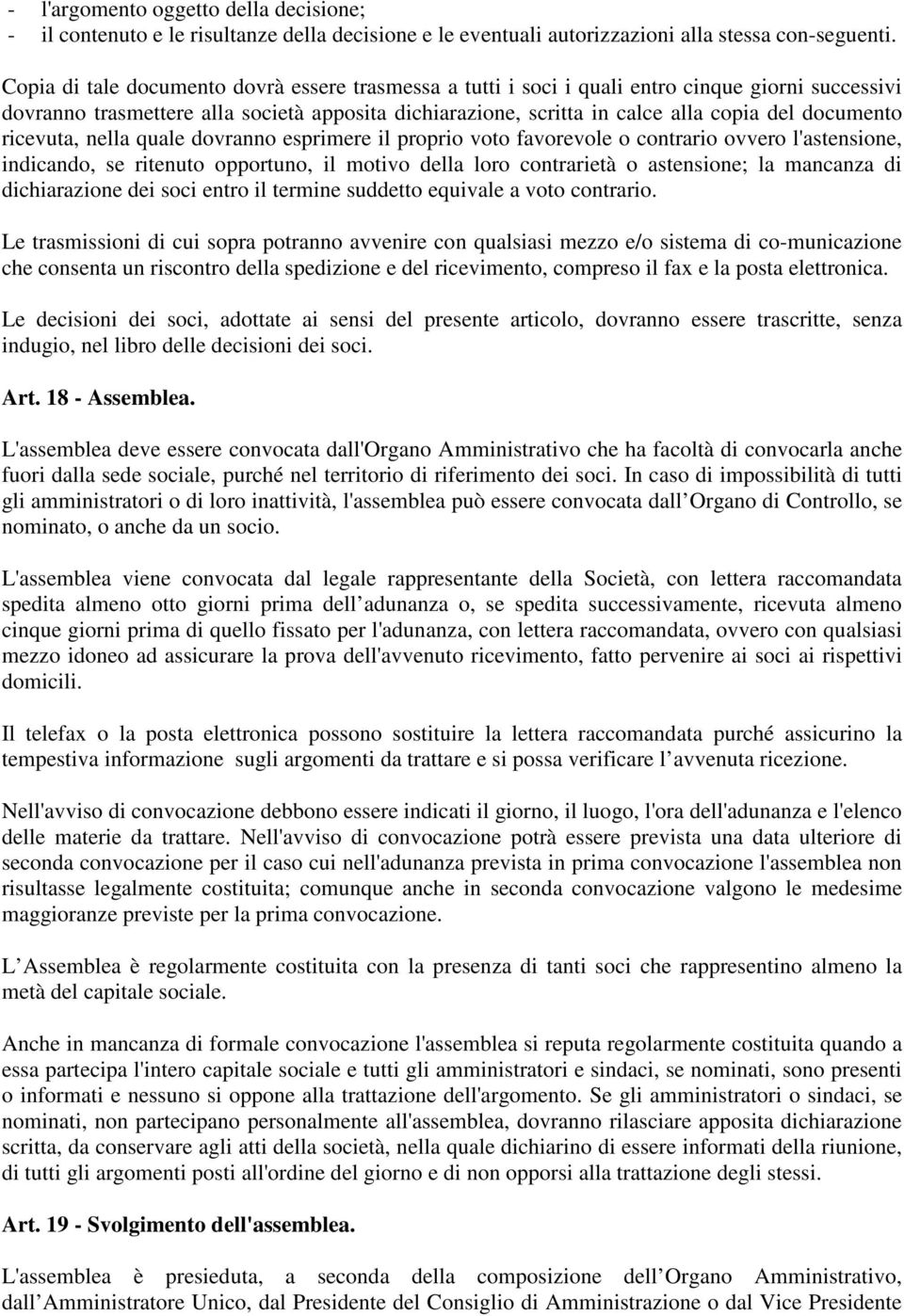 - l'argomento oggetto della decisione;
- il contenuto e le risultanze della decisione e le eventuali autorizzazioni alla stessa con-seguenti.

Copia di tale documento dovrà essere trasmessa a tutti i soci i quali entro cinque giorni successivi dovranno trasmettere alla società apposita dichiarazione, scritta in calce alla copia del documento ricevuta, nella quale dovranno esprimere il proprio voto favorevole o contrario ovvero l'astensione, indicando, se ritenuto opportuno, il motivo della loro contrarietà o astensione; la mancanza di dichiarazione dei soci entro il termine suddetto equivale a voto contrario.

Le trasmissioni di cui sopra potranno avvenire con qualsiasi mezzo e/o sistema di co-municazione che consenta un riscontro della spedizione e del ricevimento, compreso il fax e la posta elettronica.

Le decisioni dei soci, adottate ai sensi del presente articolo, dovranno essere trascritte, senza indugio, nel libro delle decisioni dei soci.

Art. 18 - Assemblea.

L'assemblea deve essere convocata dall'Organo Amministrativo che ha facoltà di convocarla anche fuori dalla sede sociale, purché nel territorio di riferimento dei soci. In caso di impossibilità di tutti gli amministratori o di loro inattività, l'assemblea può essere convocata dall Organo di Controllo, se nominato, o anche da un socio.

L'assemblea viene convocata dal legale rappresentante della Società, con lettera raccomandata spedita almeno otto giorni prima dell adunanza o, se spedita successivamente, ricevuta almeno cinque giorni prima di quello fissato per l'adunanza, con lettera raccomandata, ovvero con qualsiasi mezzo idoneo ad assicurare la prova dell'avvenuto ricevimento, fatto pervenire ai soci ai rispettivi domicili.

Il telefax o la posta elettronica possono sostituire la lettera raccomandata purché assicurino la tempestiva informazione sugli argomenti da trattare e si possa verificare l avvenuta ricezione.

Nell'avviso di convocazione debbono essere indicati il giorno, il luogo, l'ora dell'adunanza e l'elenco delle materie da trattare. Nell'avviso di convocazione potrà essere prevista una data ulteriore di seconda convocazione per il caso cui nell'adunanza prevista in prima convocazione l'assemblea non risultasse legalmente costituita; comunque anche in seconda convocazione valgono le medesime maggioranze previste per la prima convocazione.

L Assemblea è regolarmente costituita con la presenza di tanti soci che rappresentino almeno la metà del capitale sociale.

Anche in mancanza di formale convocazione l'assemblea si reputa regolarmente costituita quando a essa partecipa l'intero capitale sociale e tutti gli amministratori e sindaci, se nominati, sono presenti o informati e nessuno si oppone alla trattazione dell'argomento. Se gli amministratori o sindaci, se nominati, non partecipano personalmente all'assemblea, dovranno rilasciare apposita dichiarazione scritta, da conservare agli atti della società, nella quale dichiarino di essere informati della riunione, di tutti gli argomenti posti all'ordine del giorno e di non opporsi alla trattazione degli stessi.

Art. 19 - Svolgimento dell'assemblea.

L'assemblea è presieduta, a seconda della composizione dell Organo Amministrativo, dall Amministratore Unico, dal Presidente del Consiglio di Amministrazione o dal Vice Presidente